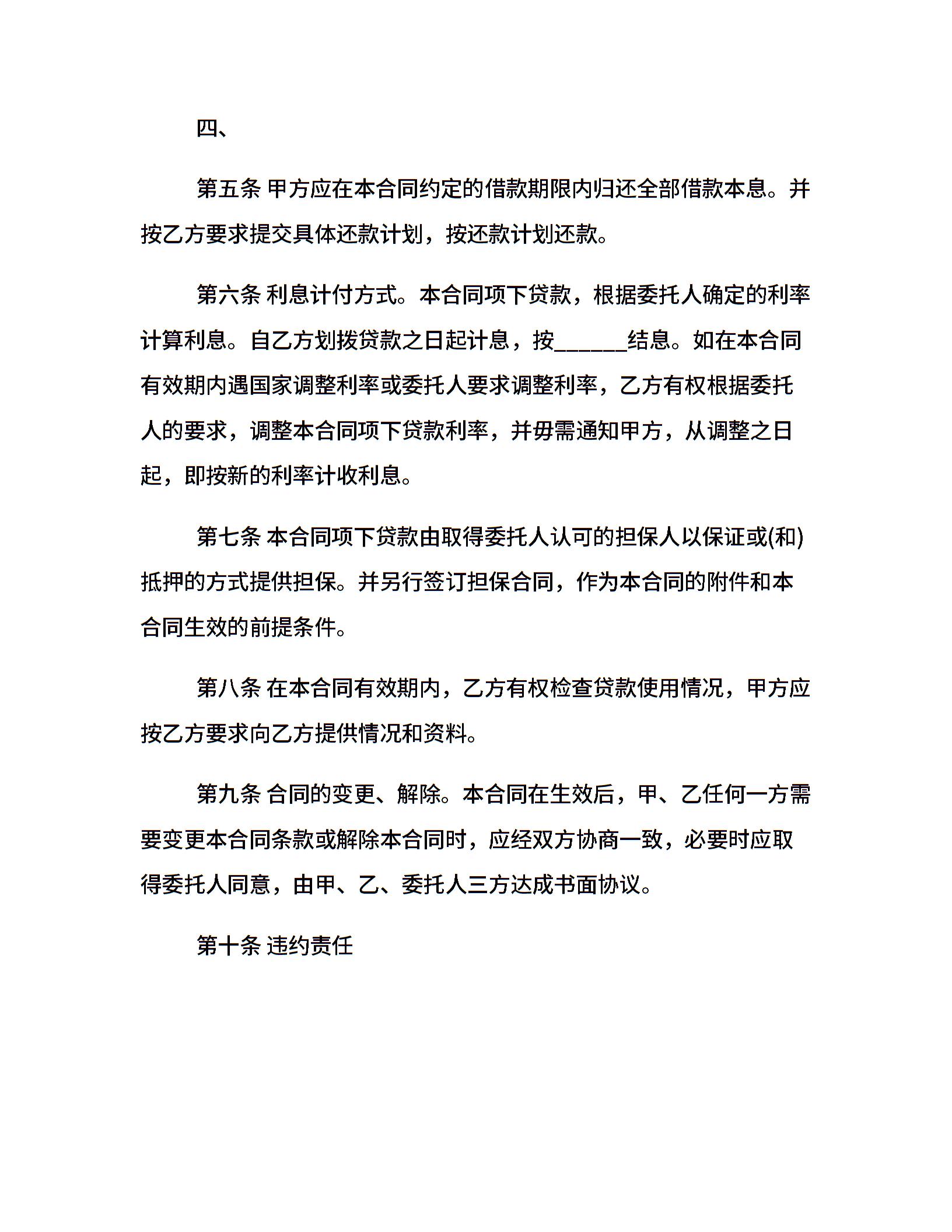 四、

第五条 甲方应在本合同约定的借款期限内归还全部借款本息。并按乙方要求提交具体还款计划，按还款计划还款。

第六条 利息计付方式。本合同项下贷款，根据委托人确定的利率计算利息。自乙方划拨贷款之日起计息，按______结息。如在本合同有效期内遇国家调整利率或委托人要求调整利率，乙方有权根据委托人的要求，调整本合同项下贷款利率，并毋需通知甲方，从调整之日起，即按新的利率计收利息。

第七条 本合同项下贷款由取得委托人认可的担保人以保证或(和)抵押的方式提供担保。并另行签订担保合同，作为本合同的附件和本合同生效的前提条件。

第八条 在本合同有效期内，乙方有权检查贷款使用情况，甲方应按乙方要求向乙方提供情况和资料。

第九条 合同的变更、解除。本合同在生效后，甲、乙任何一方需要变更本合同条款或解除本合同时，应经双方协商一致，必要时应取得委托人同意，由甲、乙、委托人三方达成书面协议。

第十条 违约责任